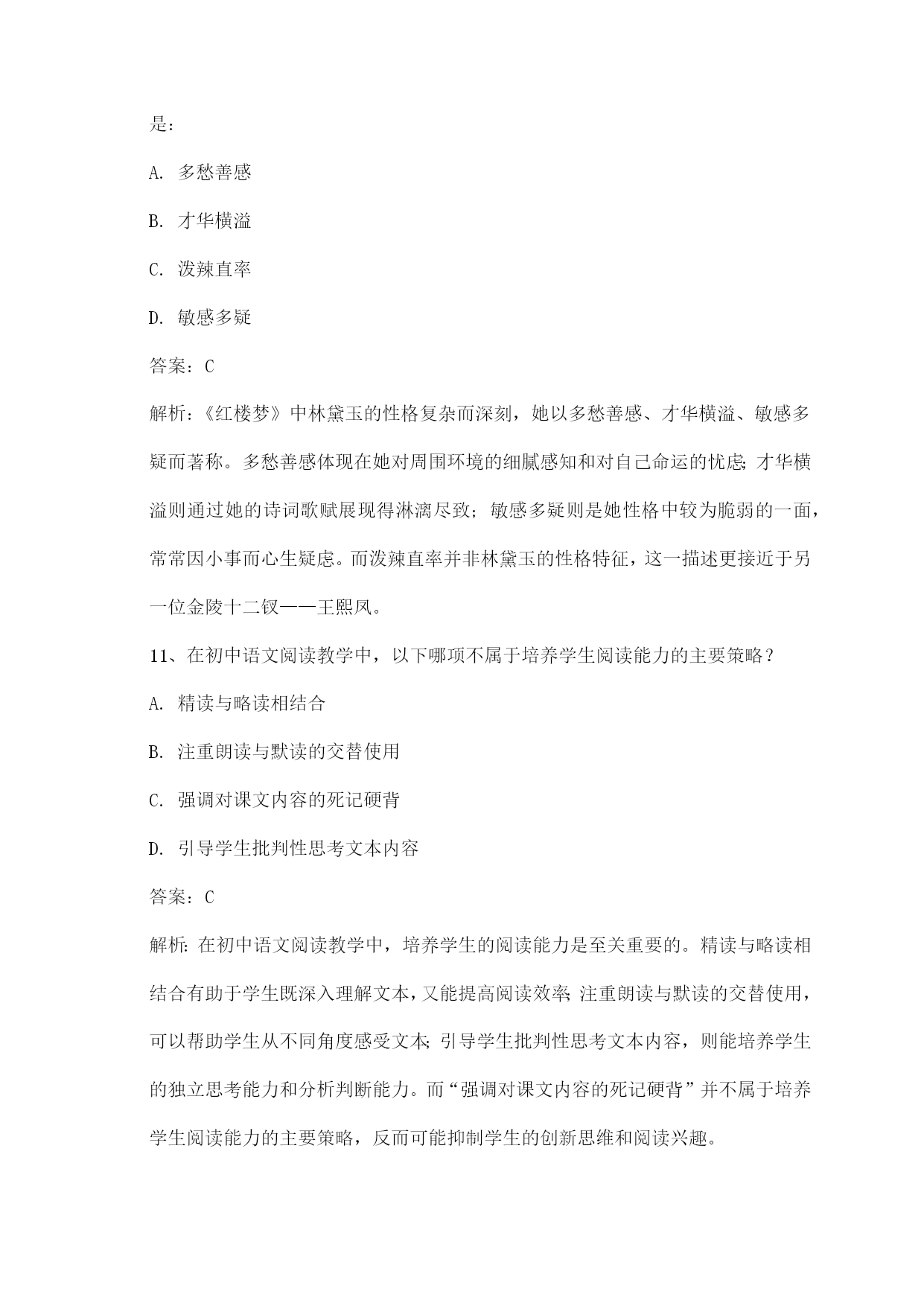 是：

A. 多愁善感

B. 才华横溢

C. 泼辣直率

D. 敏感多疑

答案：C

解析：《红楼梦》中林黛玉的性格复杂而深刻，她以多愁善感、才华横溢、敏感多疑而著称。多愁善感体现在她对周围环境的细腻感知和对自己命运的忧虑；才华横溢则通过她的诗词歌赋展现得淋漓尽致；敏感多疑则是她性格中较为脆弱的一面，常常因小事而心生疑虑。而泼辣直率并非林黛玉的性格特征，这一描述更接近于另一位金陵十二钗——王熙凤。

11、在初中语文阅读教学中，以下哪项不属于培养学生阅读能力的主要策略？

A. 精读与略读相结合

B. 注重朗读与默读的交替使用

C. 强调对课文内容的死记硬背

D. 引导学生批判性思考文本内容

答案：C

解析：在初中语文阅读教学中，培养学生的阅读能力是至关重要的。精读与略读相结合有助于学生既深入理解文本，又能提高阅读效率；注重朗读与默读的交替使用，可以帮助学生从不同角度感受文本；引导学生批判性思考文本内容，则能培养学生的独立思考能力和分析判断能力。而“强调对课文内容的死记硬背”并不属于培养学生阅读能力的主要策略，反而可能抑制学生的创新思维和阅读兴趣。